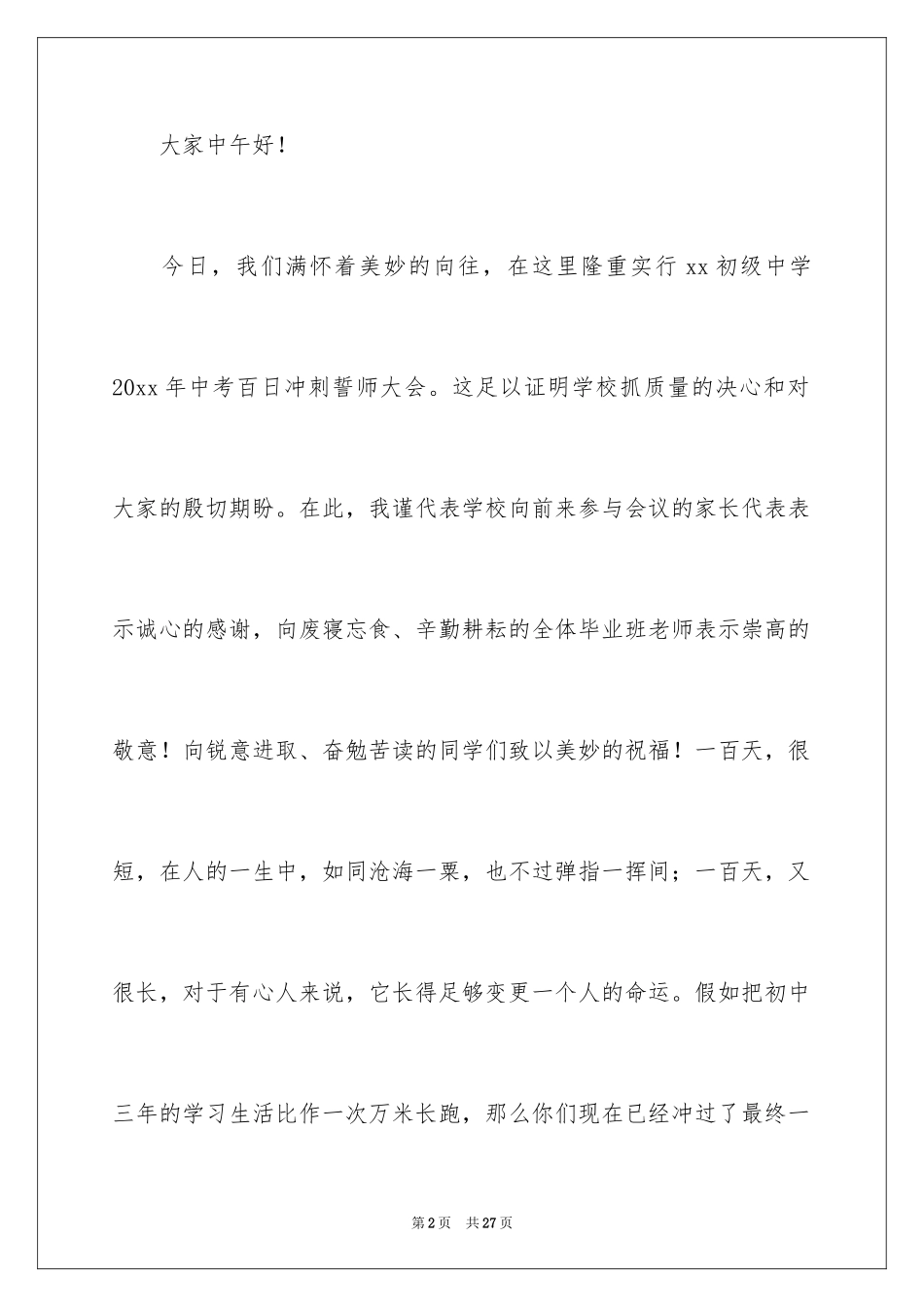 大家中午好！

今日，我们满怀着美妙的向往，在这里隆重实行 xx 初级中学 20xx 年中考百日冲刺誓师大会。这足以证明学校抓质量的决心和对大家的殷切期盼。在此，我谨代表学校向前来参与会议的家长代表表示诚心的感谢，向废寝忘食、辛勤耕耘的全体毕业班老师表示崇高的敬意！向锐意进取、奋勉苦读的同学们致以美妙的祝福！一百天，很短，在人的一生中，如同沧海一粟，也不过弹指一挥间；一百天，又很长，对于有心人来说，它长得足够变更一个人的命运。假如把初中三年的学习生活比作一次万米长跑，那么你们现在已经冲过了最终一

第 2 页　共 27 页